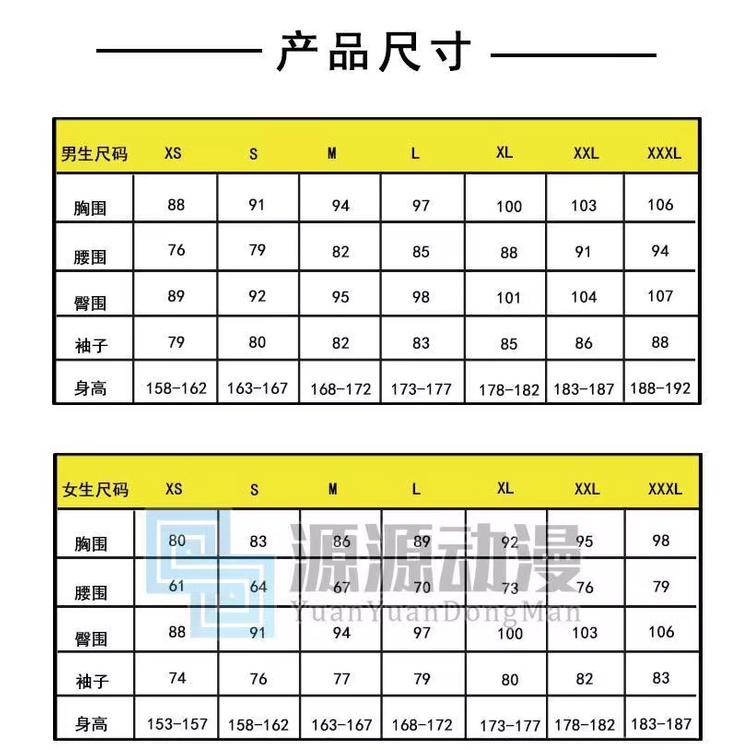 产品尺寸

| 男生尺码 | XS | S | M | L | XL | XXL | XXXL |
|---|---|---|---|---|---|---|---|
| 胸围 | 88 | 91 | 94 | 97 | 100 | 103 | 106 |
| 腰围 | 76 | 79 | 82 | 85 | 88 | 91 | 94 |
| 臀围 | 89 | 92 | 95 | 98 | 101 | 104 | 107 |
| 袖子 | 79 | 80 | 82 | 83 | 85 | 86 | 88 |
| 身高 | 158-162 | 163-167 | 168-172 | 173-177 | 178-182 | 183-187 | 188-192 |

| 女生尺码 | XS | S | M | L | XL | XXL | XXXL |
|---|---|---|---|---|---|---|---|
| 胸围 | 80 | 83 | 86 | 89 | 92 | 95 | 98 |
| 腰围 | 61 | 64 | 67 | 70 | 73 | 76 | 79 |
| 臀围 | 88 | 91 | 94 | 97 | 100 | 103 | 106 |
| 袖子 | 74 | 76 | 77 | 79 | 80 | 82 | 83 |
| 身高 | 153-157 | 158-162 | 163-167 | 168-172 | 173-177 | 178-182 | 183-187 |

源源动漫
YuanYuanDongMan